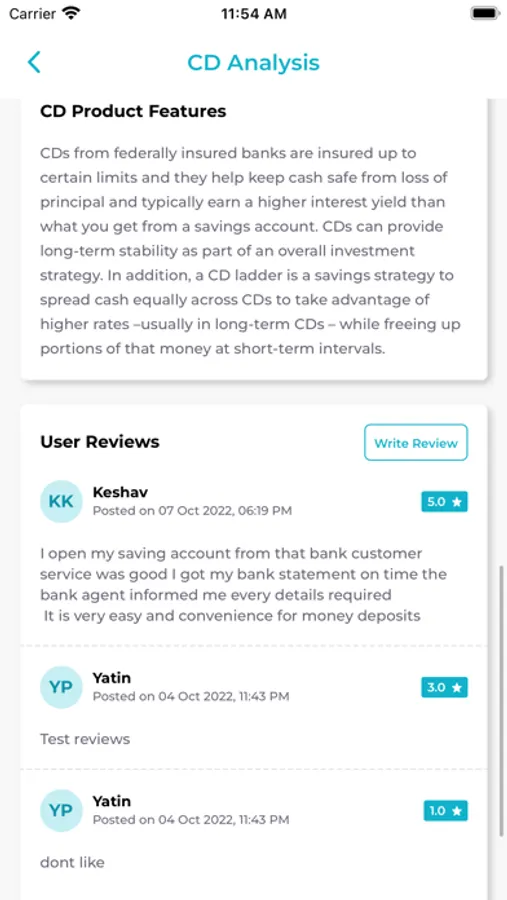 Carrier 11:54 AM

CD Analysis

CD Product Features

CDs from federally insured banks are insured up to certain limits and they help keep cash safe from loss of principal and typically earn a higher interest yield than what you get from a savings account. CDs can provide long-term stability as part of an overall investment strategy. In addition, a CD ladder is a savings strategy to spread cash equally across CDs to take advantage of higher rates –usually in long-term CDs – while freeing up portions of that money at short-term intervals.

User Reviews

Write Review

KK Keshav
Posted on 07 Oct 2022, 06:19 PM
5.0 ★

I open my saving account from that bank customer service was good I got my bank statement on time the bank agent informed me every details required
It is very easy and convenience for money deposits

YP Yatin
Posted on 04 Oct 2022, 11:43 PM
3.0 ★

Test reviews

YP Yatin
Posted on 04 Oct 2022, 11:43 PM
1.0 ★

dont like